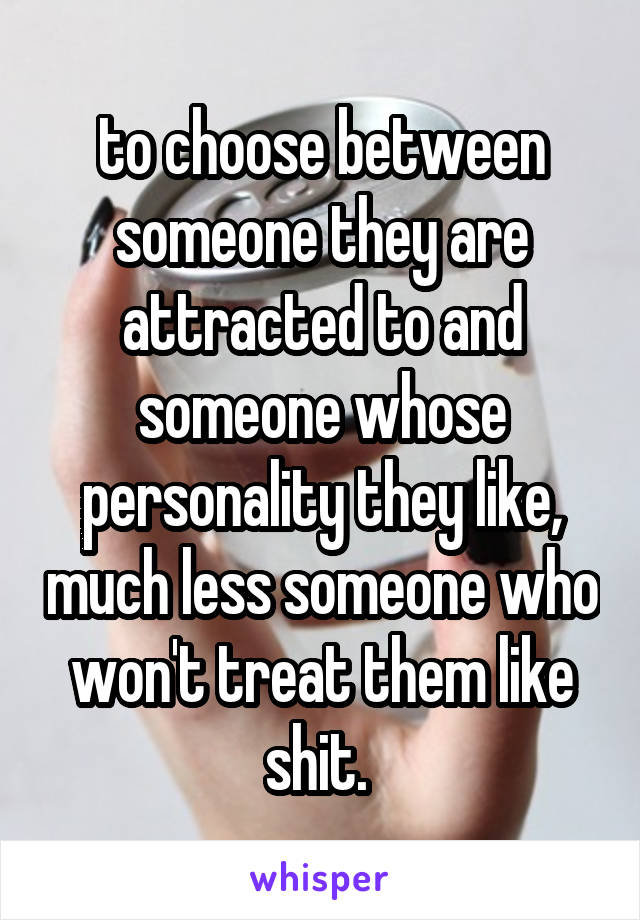 to choose between someone they are attracted to and someone whose personality they like, much less someone who won't treat them like shit.

whisper